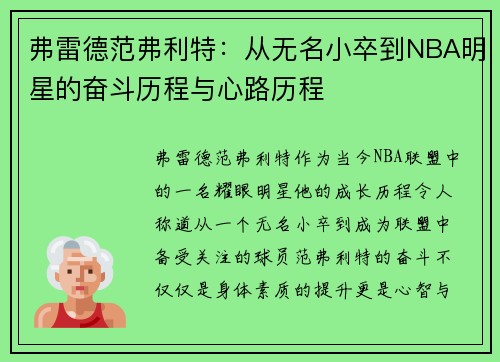 弗雷德范弗利特：从无名小卒到NBA明星的奋斗历程与心路历程

弗雷德范弗利特作为当今NBA联盟中的一名耀眼明星他的成长历程令人称道从一个无名小卒到成为联盟中备受关注的球员范弗利特的奋斗不仅仅是身体素质的提升更是心智与